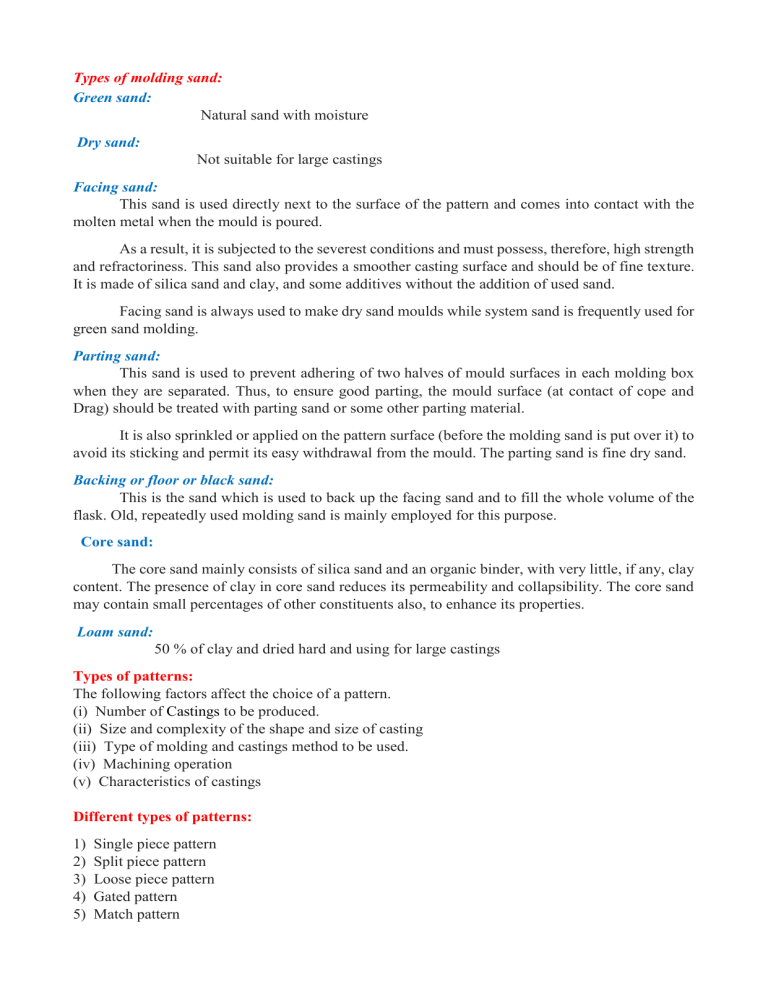 Types of molding sand:
Green sand:
Natural sand with moisture

Dry sand:
Not suitable for large castings

Facing sand:
This sand is used directly next to the surface of the pattern and comes into contact with the molten metal when the mould is poured.

As a result, it is subjected to the severest conditions and must possess, therefore, high strength and refractoriness. This sand also provides a smoother casting surface and should be of fine texture. It is made of silica sand and clay, and some additives without the addition of used sand.

Facing sand is always used to make dry sand moulds while system sand is frequently used for green sand molding.

Parting sand:
This sand is used to prevent adhering of two halves of mould surfaces in each molding box when they are separated. Thus, to ensure good parting, the mould surface (at contact of cope and Drag) should be treated with parting sand or some other parting material.

It is also sprinkled or applied on the pattern surface (before the molding sand is put over it) to avoid its sticking and permit its easy withdrawal from the mould. The parting sand is fine dry sand.

Backing or floor or black sand:
This is the sand which is used to back up the facing sand and to fill the whole volume of the flask. Old, repeatedly used molding sand is mainly employed for this purpose.

Core sand:

The core sand mainly consists of silica sand and an organic binder, with very little, if any, clay content. The presence of clay in core sand reduces its permeability and collapsibility. The core sand may contain small percentages of other constituents also, to enhance its properties.

Loam sand:
50 % of clay and dried hard and using for large castings

Types of patterns:
The following factors affect the choice of a pattern.
(i) Number of Castings to be produced.
(ii) Size and complexity of the shape and size of casting
(iii) Type of molding and castings method to be used.
(iv) Machining operation
(v) Characteristics of castings

Different types of patterns:

1) Single piece pattern
2) Split piece pattern
3) Loose piece pattern
4) Gated pattern
5) Match pattern